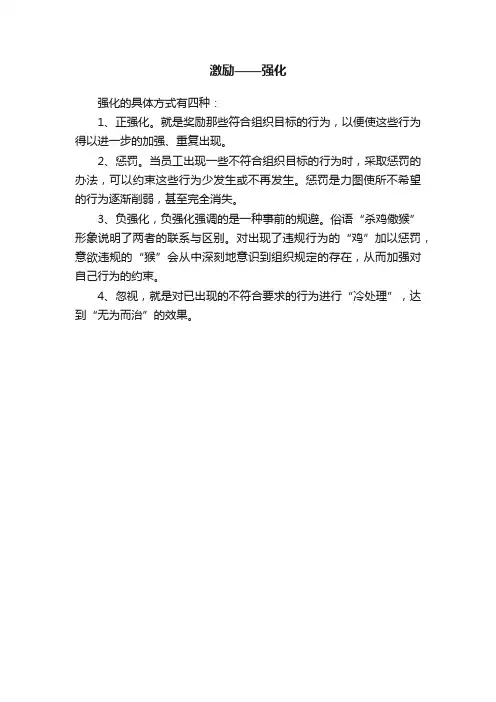 激励——强化

强化的具体方式有四种：

1、正强化。就是奖励那些符合组织目标的行为，以便使这些行为得以进一步的加强、重复出现。

2、惩罚。当员工出现一些不符合组织目标的行为时，采取惩罚的办法，可以约束这些行为少发生或不再发生。惩罚是力图使所不希望的行为逐渐削弱，甚至完全消失。

3、负强化，负强化强调的是一种事前的规避。俗语“杀鸡儆猴”形象说明了两者的联系与区别。对出现了违规行为的“鸡”加以惩罚，意欲违规的“猴”会从中深刻地意识到组织规定的存在，从而加强对自己行为的约束。

4、忽视，就是对已出现的不符合要求的行为进行“冷处理”，达到“无为而治”的效果。